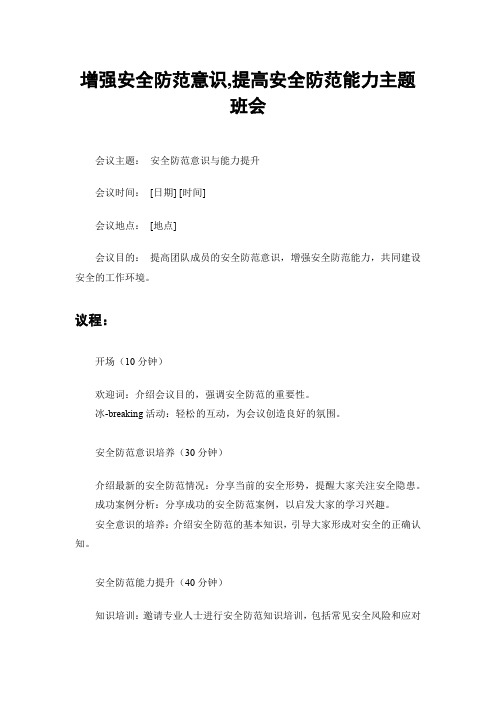 增强安全防范意识,提高安全防范能力主题班会

会议主题： 安全防范意识与能力提升

会议时间： [日期] [时间]

会议地点： [地点]

会议目的： 提高团队成员的安全防范意识，增强安全防范能力，共同建设安全的工作环境。

议程：

开场（10 分钟）

欢迎词：介绍会议目的，强调安全防范的重要性。
冰-breaking 活动：轻松的互动，为会议创造良好的氛围。

安全防范意识培养（30 分钟）

介绍最新的安全防范情况：分享当前的安全形势，提醒大家关注安全隐患。
成功案例分析：分享成功的安全防范案例，以启发大家的学习兴趣。
安全意识的培养：介绍安全防范的基本知识，引导大家形成对安全的正确认知。

安全防范能力提升（40 分钟）

知识培训：邀请专业人士进行安全防范知识培训，包括常见安全风险和应对